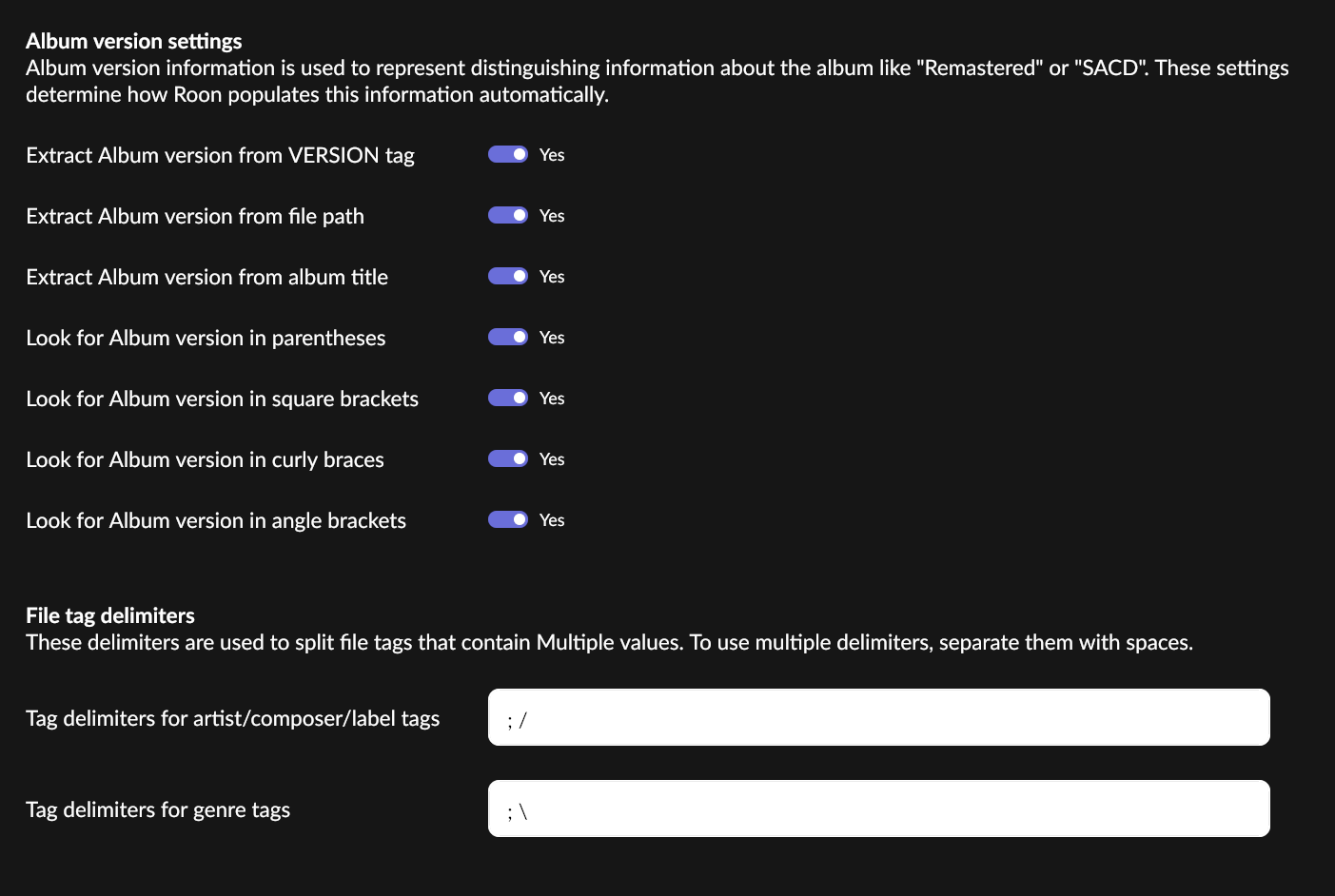 Album version settings
Album version information is used to represent distinguishing information about the album like "Remastered" or "SACD". These settings determine how Roon populates this information automatically.

Extract Album version from VERSION tag Yes

Extract Album version from file path Yes

Extract Album version from album title Yes

Look for Album version in parentheses Yes

Look for Album version in square brackets Yes

Look for Album version in curly braces Yes

Look for Album version in angle brackets Yes

File tag delimiters
These delimiters are used to split file tags that contain Multiple values. To use multiple delimiters, separate them with spaces.

Tag delimiters for artist/composer/label tags ; /

Tag delimiters for genre tags ; \